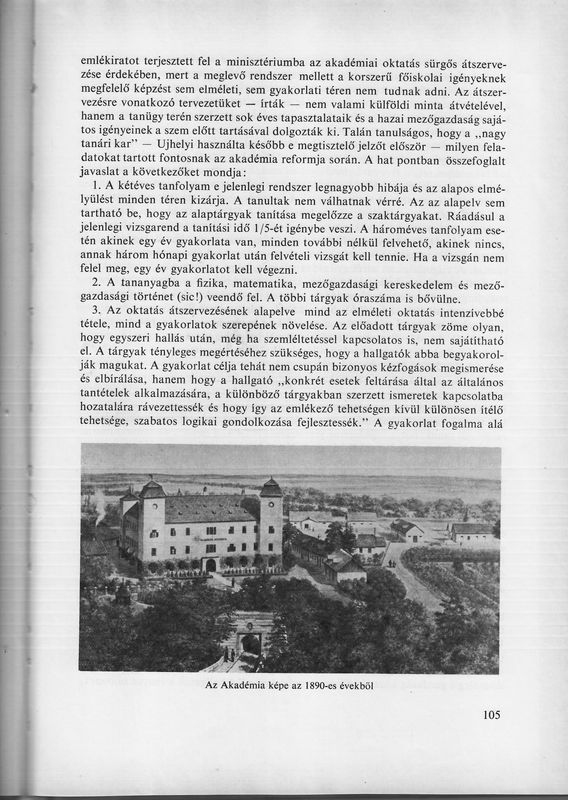 emlékiratot terjesztett fel a minisztériumba az akadémiai oktatás sürgős átszervezése érdekében, mert a meglevő rendszer mellett a korszerű főiskolai igényeknek megfelelő képzést sem elméleti, sem gyakorlati téren nem tudnak adni. Az átszervezésre vonatkozó tervezetüket — írták — nem valami külföldi minta átvételével, hanem a tanügy terén szerzett sok éves tapasztalataik és a hazai mezőgazdaság sajátos igényeinek a szem előtt tartásával dolgozták ki. Talán tanulságos, hogy a „nagy tanári kar" — Ujhelyi használta később e megtisztelő jelzőt először — milyen feladatokat tartott fontosnak az akadémia reformja során. A hat pontban összefoglalt javaslat a következőket mondja:

1. A kétéves tanfolyam e jelenlegi rendszer legnagyobb hibája és az alapos elmélyülést minden téren kizárja. A tanultak nem válhatnak vérré. Az az alapelv sem tartható be, hogy az alaptárgyak tanítása megelőzze a szaktárgyakat. Ráadásul a jelenlegi vizsgarend a tanítási idő 1/5-ét igénybe veszi. A hároméves tanfolyam esetén akinek egy év gyakorlata van, minden további nélkül felvehető, akinek nincs, annak három hónapi gyakorlat után felvételi vizsgát kell tennie. Ha a vizsgán nem felel meg, egy év gyakorlatot kell végezni.

2. A tananyagba a fizika, matematika, mezőgazdasági kereskedelem és mezőgazdasági történet (sic!) veendő fel. A többi tárgyak óraszáma is bővülne.

3. Az oktatás átszervezésének alapelve mind az elméleti oktatás intenzívebbé tétele, mind a gyakorlatok szerepének növelése. Az előadott tárgyak zöme olyan, hogy egyszeri hallás után, még ha szemléltetéssel kapcsolatos is, nem sajátítható el. A tárgyak tényleges megértéséhez szükséges, hogy a hallgatók abba begyakorolják magukat. A gyakorlat célja tehát nem csupán bizonyos kézfogások megismerése és elbírálása, hanem hogy a hallgató „konkrét esetek feltárása által az általános tantételek alkalmazására, a különböző tárgyakban szerzett ismeretek kapcsolatba hozatalára rávezettessék és hogy így az emlékező tehetségen kívül különösen ítélő tehetsége, szabatos logikai gondolkozása fejlesztessék." A gyakorlat fogalma alá

Az Akadémia képe az 1890-es évekből

105